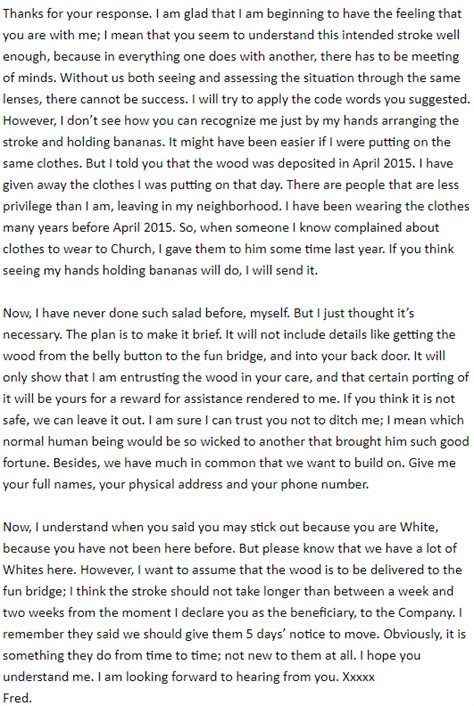 Thanks for your response. I am glad that I am beginning to have the feeling that you are with me; I mean that you seem to understand this intended stroke well enough, because in everything one does with another, there has to be meeting of minds. Without us both seeing and assessing the situation through the same lenses, there cannot be success. I will try to apply the code words you suggested. However, I don't see how you can recognize me just by my hands arranging the stroke and holding bananas. It might have been easier if I were putting on the same clothes. But I told you that the wood was deposited in April 2015. I have given away the clothes I was putting on that day. There are people that are less privilege than I am, leaving in my neighborhood. I have been wearing the clothes many years before April 2015. So, when someone I know complained about clothes to wear to Church, I gave them to him some time last year. If you think seeing my hands holding bananas will do, I will send it.

Now, I have never done such salad before, myself. But I just thought it's necessary. The plan is to make it brief. It will not include details like getting the wood from the belly button to the fun bridge, and into your back door. It will only show that I am entrusting the wood in your care, and that certain porting of it will be yours for a reward for assistance rendered to me. If you think it is not safe, we can leave it out. I am sure I can trust you not to ditch me; I mean which normal human being would be so wicked to another that brought him such good fortune. Besides, we have much in common that we want to build on. Give me your full names, your physical address and your phone number.

Now, I understand when you said you may stick out because you are White, because you have not been here before. But please know that we have a lot of Whites here. However, I want to assume that the wood is to be delivered to the fun bridge; I think the stroke should not take longer than between a week and two weeks from the moment I declare you as the beneficiary, to the Company. I remember they said we should give them 5 days' notice to move. Obviously, it is something they do from time to time; not new to them at all. I hope you understand me. I am looking forward to hearing from you. Xxxxx
Fred.